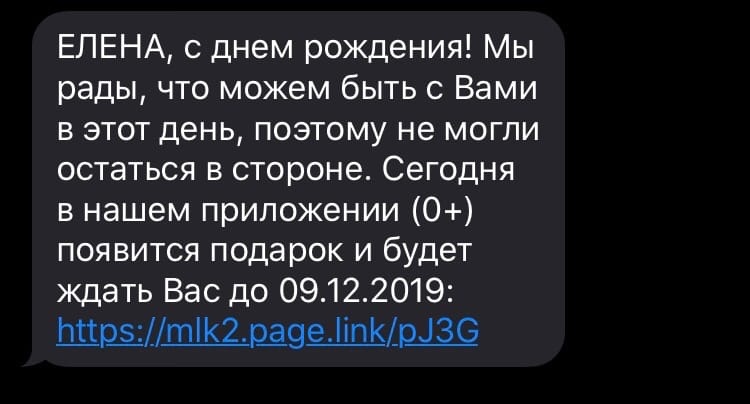 ЕЛЕНА, с днем рождения! Мы рады, что можем быть с Вами в этот день, поэтому не могли остаться в стороне. Сегодня в нашем приложении (0+) появится подарок и будет ждать Вас до 09.12.2019: https://mlk2.page.link/pJ3G